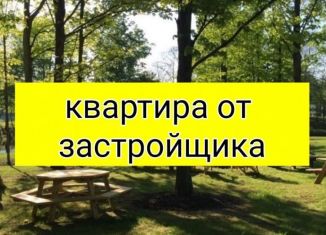 квартира от застройщика